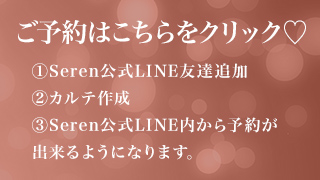 ご予約はこちらをクリック♡

①Seren公式LINE友達追加
②カルテ作成
③Seren公式LINE内から予約が出来るようになります。